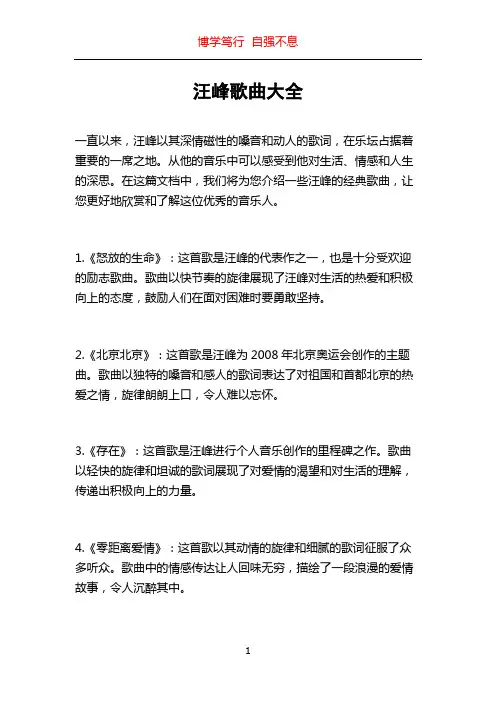 博学笃行 自强不息

汪峰歌曲大全

一直以来，汪峰以其深情磁性的嗓音和动人的歌词，在乐坛占据着重要的一席之地。从他的音乐中可以感受到他对生活、情感和人生的深思。在这篇文档中，我们将为您介绍一些汪峰的经典歌曲，让您更好地欣赏和了解这位优秀的音乐人。

1.《怒放的生命》：这首歌是汪峰的代表作之一，也是十分受欢迎的励志歌曲。歌曲以快节奏的旋律展现了汪峰对生活的热爱和积极向上的态度，鼓励人们在面对困难时要勇敢坚持。

2.《北京北京》：这首歌是汪峰为 2008 年北京奥运会创作的主题曲。歌曲以独特的嗓音和感人的歌词表达了对祖国和首都北京的热爱之情，旋律朗朗上口，令人难以忘怀。

3.《存在》：这首歌是汪峰进行个人音乐创作的里程碑之作。歌曲以轻快的旋律和坦诚的歌词展现了对爱情的渴望和对生活的理解，传递出积极向上的力量。

4.《零距离爱情》：这首歌以其动情的旋律和细腻的歌词征服了众多听众。歌曲中的情感传达让人回味无穷，描绘了一段浪漫的爱情故事，令人沉醉其中。

1